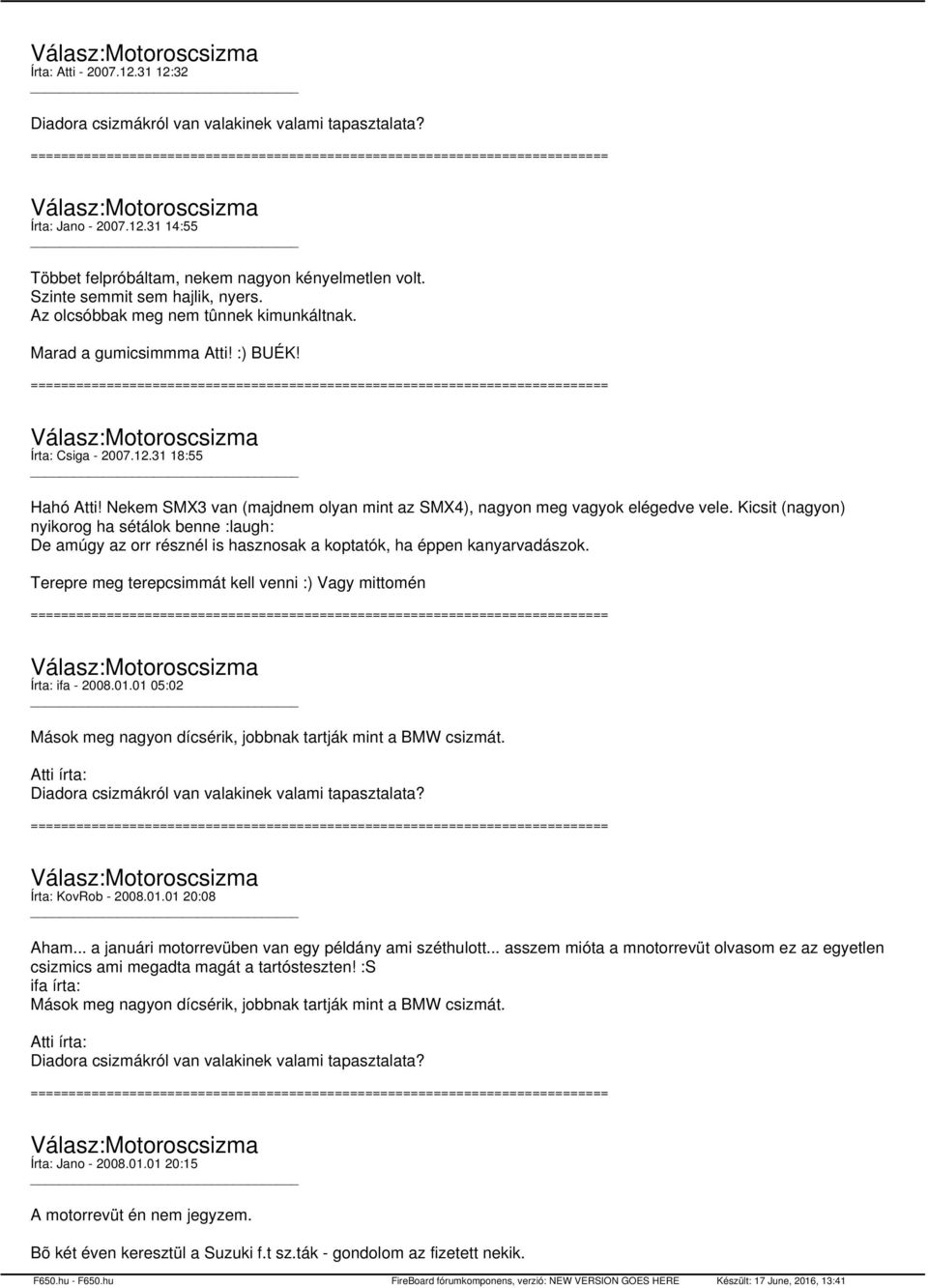 Válasz:Motoroscsizma
Írta: Atti - 2007.12.31 12:32

Diadora csizmákról van valakinek valami tapasztalata?
============================================================================

Válasz:Motoroscsizma
Írta: Jano - 2007.12.31 14:55

Többet felpróbáltam, nekem nagyon kényelmetlen volt.
Szinte semmit sem hajlik, nyers.
Az olcsóbbak meg nem tûnnek kimunkáltnak.

Marad a gumicsimmma Atti! :) BUÉK!
============================================================================

Válasz:Motoroscsizma
Írta: Csiga - 2007.12.31 18:55

Hahó Atti! Nekem SMX3 van (majdnem olyan mint az SMX4), nagyon meg vagyok elégedve vele. Kicsit (nagyon) nyikorog ha sétálok benne :laugh:
De amúgy az orr résznél is hasznosak a koptatók, ha éppen kanyarvadászok.

Terepre meg terepcsimmát kell venni :) Vagy mittomén
============================================================================

Válasz:Motoroscsizma
Írta: ifa - 2008.01.01 05:02

Mások meg nagyon dícsérik, jobbnak tartják mint a BMW csizmát.

Atti írta:
Diadora csizmákról van valakinek valami tapasztalata?
============================================================================

Válasz:Motoroscsizma
Írta: KovRob - 2008.01.01 20:08

Aham... a januári motorrevüben van egy példány ami széthulott... asszem mióta a mnotorrevüt olvasom ez az egyetlen csizmics ami megadta magát a tartósteszten! :S
ifa írta:
Mások meg nagyon dícsérik, jobbnak tartják mint a BMW csizmát.

Atti írta:
Diadora csizmákról van valakinek valami tapasztalata?
============================================================================

Válasz:Motoroscsizma
Írta: Jano - 2008.01.01 20:15

A motorrevüt én nem jegyzem.

Bõ két éven keresztül a Suzuki f.t sz.ták - gondolom az fizetett nekik.

F650.hu - F650.hu FireBoard fórumkomponens, verzió: NEW VERSION GOES HERE Készült: 17 June, 2016, 13:41